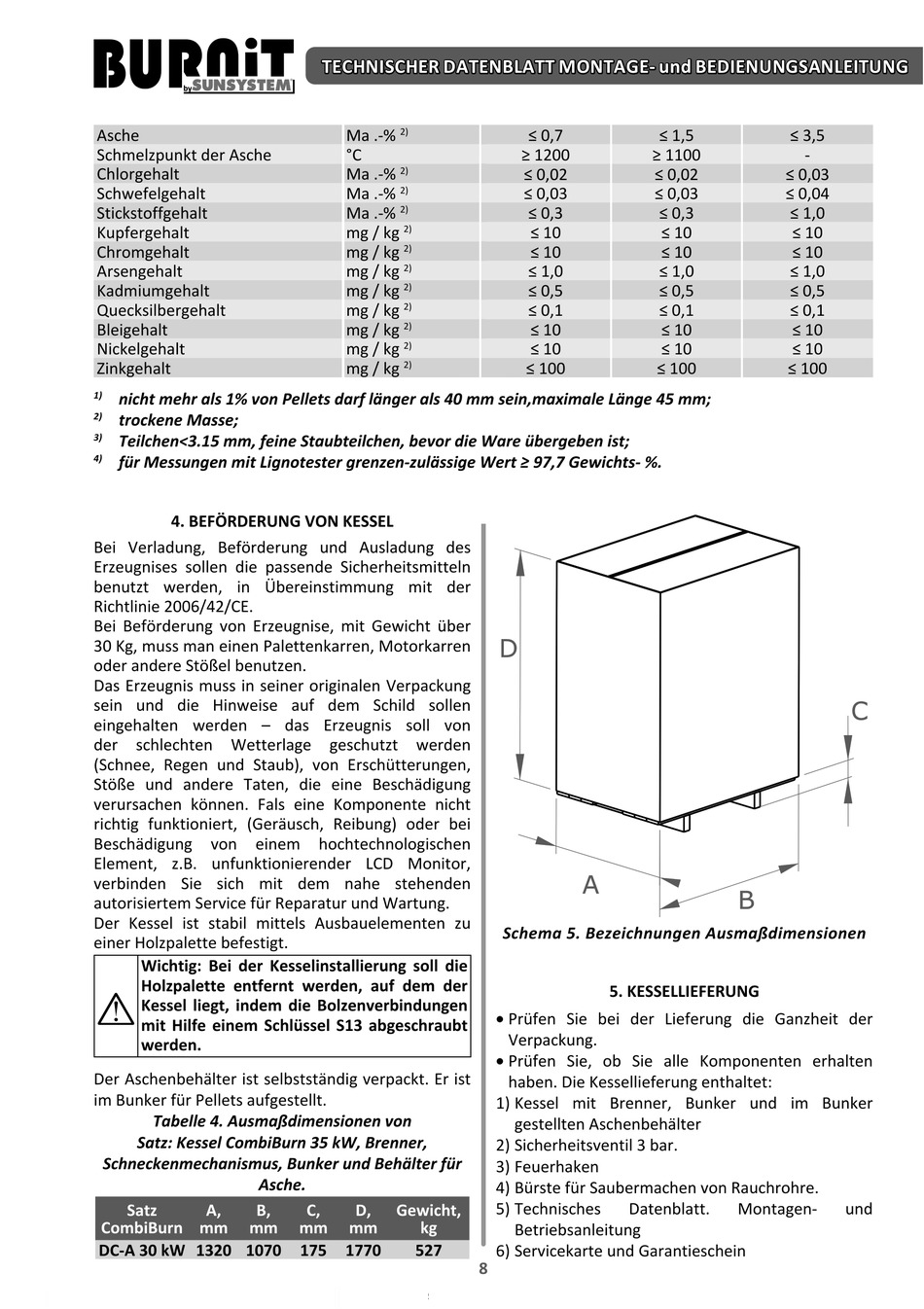 BURNiT by SUNSYSTEM

TECHNISCHER DATENBLATT MONTAGE- und BEDIENUNGSANLEITUNG

| Asche | Ma .-% $^{2)}$ | ≤ 0,7 | ≤ 1,5 | ≤ 3,5 |
|---|---|---|---|---|
| Schmelzpunkt der Asche | °C | ≥ 1200 | ≥ 1100 | - |
| Chlorgehalt | Ma .-% $^{2)}$ | ≤ 0,02 | ≤ 0,02 | ≤ 0,03 |
| Schwefelgehalt | Ma .-% $^{2)}$ | ≤ 0,03 | ≤ 0,03 | ≤ 0,04 |
| Stickstoffgehalt | Ma .-% $^{2)}$ | ≤ 0,3 | ≤ 0,3 | ≤ 1,0 |
| Kupfergehalt | mg / kg $^{2)}$ | ≤ 10 | ≤ 10 | ≤ 10 |
| Chromgehalt | mg / kg $^{2)}$ | ≤ 10 | ≤ 10 | ≤ 10 |
| Arsengehalt | mg / kg $^{2)}$ | ≤ 1,0 | ≤ 1,0 | ≤ 1,0 |
| Kadmiumgehalt | mg / kg $^{2)}$ | ≤ 0,5 | ≤ 0,5 | ≤ 0,5 |
| Quecksilbergehalt | mg / kg $^{2)}$ | ≤ 0,1 | ≤ 0,1 | ≤ 0,1 |
| Bleigehalt | mg / kg $^{2)}$ | ≤ 10 | ≤ 10 | ≤ 10 |
| Nickelgehalt | mg / kg $^{2)}$ | ≤ 10 | ≤ 10 | ≤ 10 |
| Zinkgehalt | mg / kg $^{2)}$ | ≤ 100 | ≤ 100 | ≤ 100 |

$^{1)}$ nicht mehr als 1% von Pellets darf länger als 40 mm sein,maximale Länge 45 mm;
$^{2)}$ trockene Masse;
$^{3)}$ Teilchen<3.15 mm, feine Staubteilchen, bevor die Ware übergeben ist;
$^{4)}$ für Messungen mit Lignotester grenzen-zulässige Wert ≥ 97,7 Gewichts- %.

4. BEFÖRDERUNG VON KESSEL

Bei Verladung, Beförderung und Ausladung des Erzeugnises sollen die passende Sicherheitsmitteln benutzt werden, in Übereinstimmung mit der Richtlinie 2006/42/CE.
Bei Beförderung von Erzeugnise, mit Gewicht über 30 Kg, muss man einen Palettenkarren, Motorkarren oder andere Stößel benutzen.
Das Erzeugnis muss in seiner originalen Verpackung sein und die Hinweise auf dem Schild sollen eingehalten werden – das Erzeugnis soll von der schlechten Wetterlage geschutzt werden (Schnee, Regen und Staub), von Erschütterungen, Stöße und andere Taten, die eine Beschädigung verursachen können. Fals eine Komponente nicht richtig funktioniert, (Geräusch, Reibung) oder bei Beschädigung von einem hochtechnologischen Element, z.B. unfunktionierender LCD Monitor, verbinden Sie sich mit dem nahe stehenden autorisiertem Service für Reparatur und Wartung.
Der Kessel ist stabil mittels Ausbauelementen zu einer Holzpalette befestigt.

Wichtig: Bei der Kesselinstallierung soll die Holzpalette entfernt werden, auf dem der Kessel liegt, indem die Bolzenverbindungen mit Hilfe einem Schlüssel S13 abgeschraubt werden.

Der Aschenbehälter ist selbstständig verpackt. Er ist im Bunker für Pellets aufgestellt.

Tabelle 4. Ausmaßdimensionen von Satz: Kessel CombiBurn 35 kW, Brenner, Schneckenmechanismus, Bunker und Behälter für Asche.

| Satz CombiBurn | A, mm | B, mm | C, mm | D, mm | Gewicht, kg |
|---|---|---|---|---|---|
| DC-A 30 kW | 1320 | 1070 | 175 | 1770 | 527 |

D
C
A
B

Schema 5. Bezeichnungen Ausmaßdimensionen

5. KESSELLIEFERUNG

• Prüfen Sie bei der Lieferung die Ganzheit der Verpackung.
• Prüfen Sie, ob Sie alle Komponenten erhalten haben. Die Kessellieferung enthaltet:
1) Kessel mit Brenner, Bunker und im Bunker gestellten Aschenbehälter
2) Sicherheitsventil 3 bar.
3) Feuerhaken
4) Bürste für Saubermachen von Rauchrohre.
5) Technisches Datenblatt. Montagen- und Betriebsanleitung
6) Servicekarte und Garantieschein

8